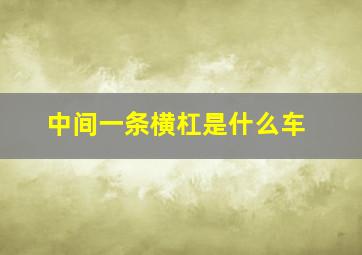 中间一条横杠是什么车